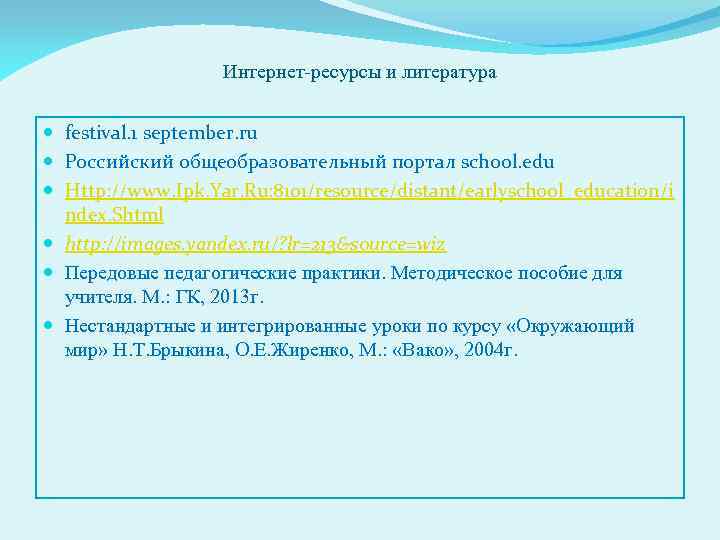 Интернет-ресурсы и литература

- festival.1 september.ru
- Российский общеобразовательный портал school.edu
- Http://www.Ipk.Yar.Ru:8101/resource/distant/earlyschool_education/index.Shtml
- http://images.yandex.ru/?lr=213&source=wiz
- Передовые педагогические практики. Методическое пособие для учителя. М.: ГК, 2013г.
- Нестандартные и интегрированные уроки по курсу «Окружающий мир» Н.Т.Брыкина, О.Е.Жиренко, М.: «Вако», 2004г.